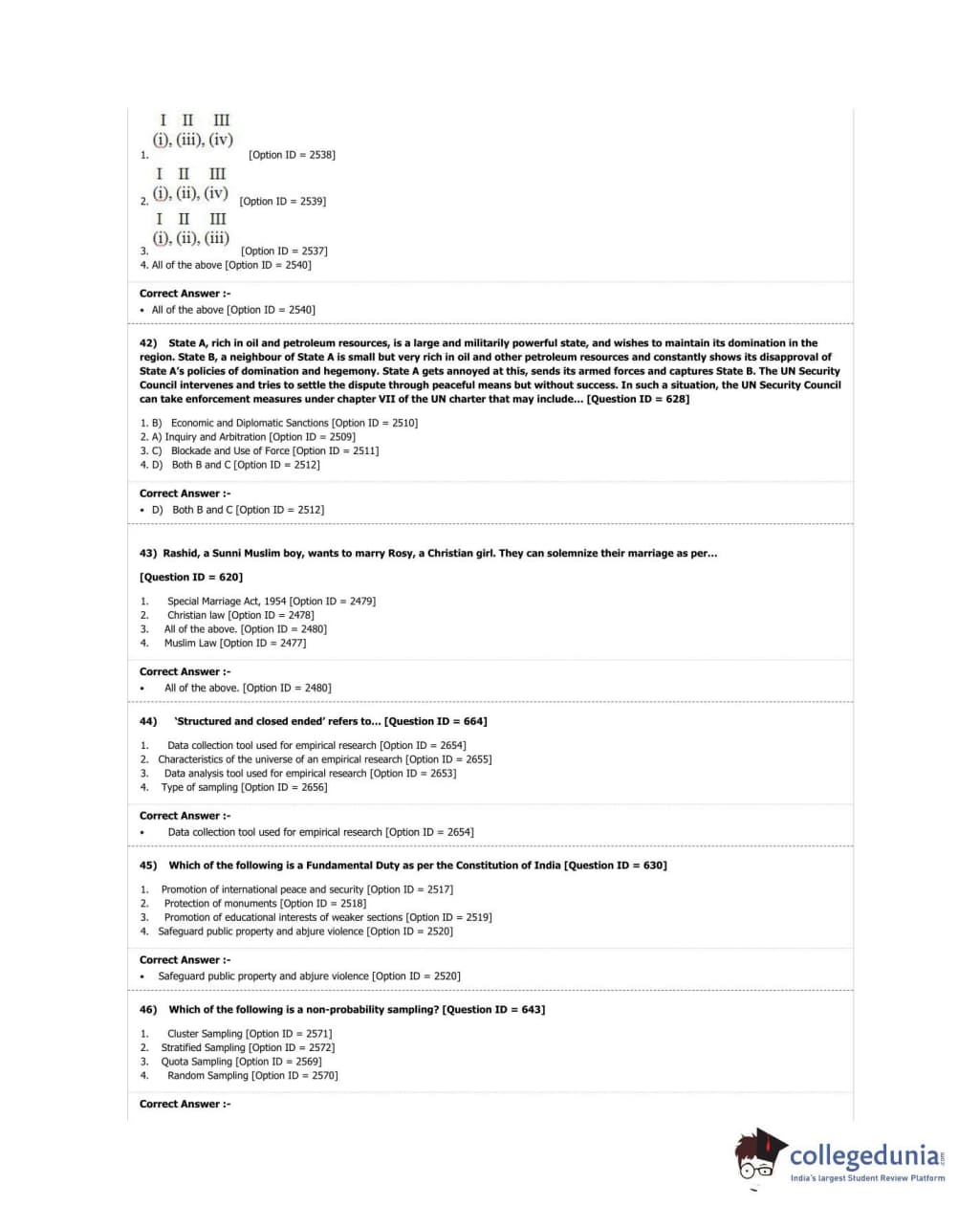 I II III
(i), (iii), (iv)
1. [Option ID = 2538]

I II III
(i), (ii), (iv)
2. [Option ID = 2539]

I II III
(i), (ii), (iii)
3. [Option ID = 2537]
4. All of the above [Option ID = 2540]

Correct Answer :-
• All of the above [Option ID = 2540]

42) State A, rich in oil and petroleum resources, is a large and militarily powerful state, and wishes to maintain its domination in the region. State B, a neighbour of State A is small but very rich in oil and other petroleum resources and constantly shows its disapproval of State A's policies of domination and hegemony. State A gets annoyed at this, sends its armed forces and captures State B. The UN Security Council intervenes and tries to settle the dispute through peaceful means but without success. In such a situation, the UN Security Council can take enforcement measures under chapter VII of the UN charter that may include... [Question ID = 628]

1. B) Economic and Diplomatic Sanctions [Option ID = 2510]
2. A) Inquiry and Arbitration [Option ID = 2509]
3. C) Blockade and Use of Force [Option ID = 2511]
4. D) Both B and C [Option ID = 2512]

Correct Answer :-
• D) Both B and C [Option ID = 2512]

43) Rashid, a Sunni Muslim boy, wants to marry Rosy, a Christian girl. They can solemnize their marriage as per...

[Question ID = 620]

1. Special Marriage Act, 1954 [Option ID = 2479]
2. Christian law [Option ID = 2478]
3. All of the above. [Option ID = 2480]
4. Muslim Law [Option ID = 2477]

Correct Answer :-
• All of the above. [Option ID = 2480]

44) 'Structured and closed ended' refers to... [Question ID = 664]

1. Data collection tool used for empirical research [Option ID = 2654]
2. Characteristics of the universe of an empirical research [Option ID = 2655]
3. Data analysis tool used for empirical research [Option ID = 2653]
4. Type of sampling [Option ID = 2656]

Correct Answer :-
• Data collection tool used for empirical research [Option ID = 2654]

45) Which of the following is a Fundamental Duty as per the Constitution of India [Question ID = 630]

1. Promotion of international peace and security [Option ID = 2517]
2. Protection of monuments [Option ID = 2518]
3. Promotion of educational interests of weaker sections [Option ID = 2519]
4. Safeguard public property and abjure violence [Option ID = 2520]

Correct Answer :-
• Safeguard public property and abjure violence [Option ID = 2520]

46) Which of the following is a non-probability sampling? [Question ID = 643]

1. Cluster Sampling [Option ID = 2571]
2. Stratified Sampling [Option ID = 2572]
3. Quota Sampling [Option ID = 2569]
4. Random Sampling [Option ID = 2570]

Correct Answer :-

collegedunia.com
India's largest Student Review Platform